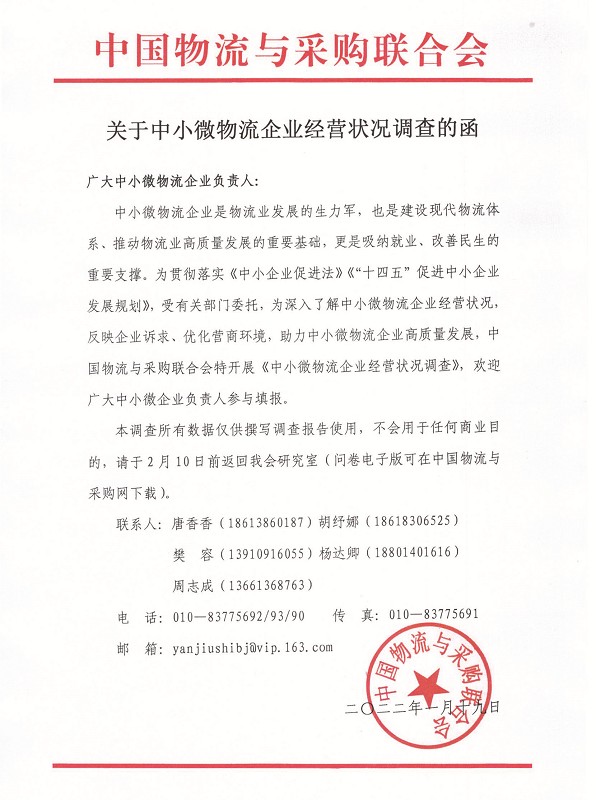 中国物流与采购联合会

关于中小微物流企业经营状况调查的函

广大中小微物流企业负责人：

中小微物流企业是物流业发展的生力军，也是建设现代物流体系、推动物流业高质量发展的重要基础，更是吸纳就业、改善民生的重要支撑。为贯彻落实《中小企业促进法》《“十四五”促进中小企业发展规划》，受有关部门委托，为深入了解中小微物流企业经营状况，反映企业诉求、优化营商环境，助力中小微物流企业高质量发展，中国物流与采购联合会特开展《中小微物流企业经营状况调查》，欢迎广大中小微企业负责人参与填报。

本调查所有数据仅供撰写调查报告使用，不会用于任何商业目的，请于2月10日前返回我会研究室（问卷电子版可在中国物流与采购网下载）。

联系人：唐香香（18613860187）胡纾娜（18618306525）
樊　容（13910916055）杨达卿（18801401616）
周志成（13661368763）

电　话：010—83775692/93/90　传　真：010—83775691
邮　箱：yanjiushibj@vip.163.com

中国物流与采购联合会

二〇二二年一月十九日